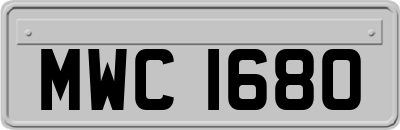 MWC 1680